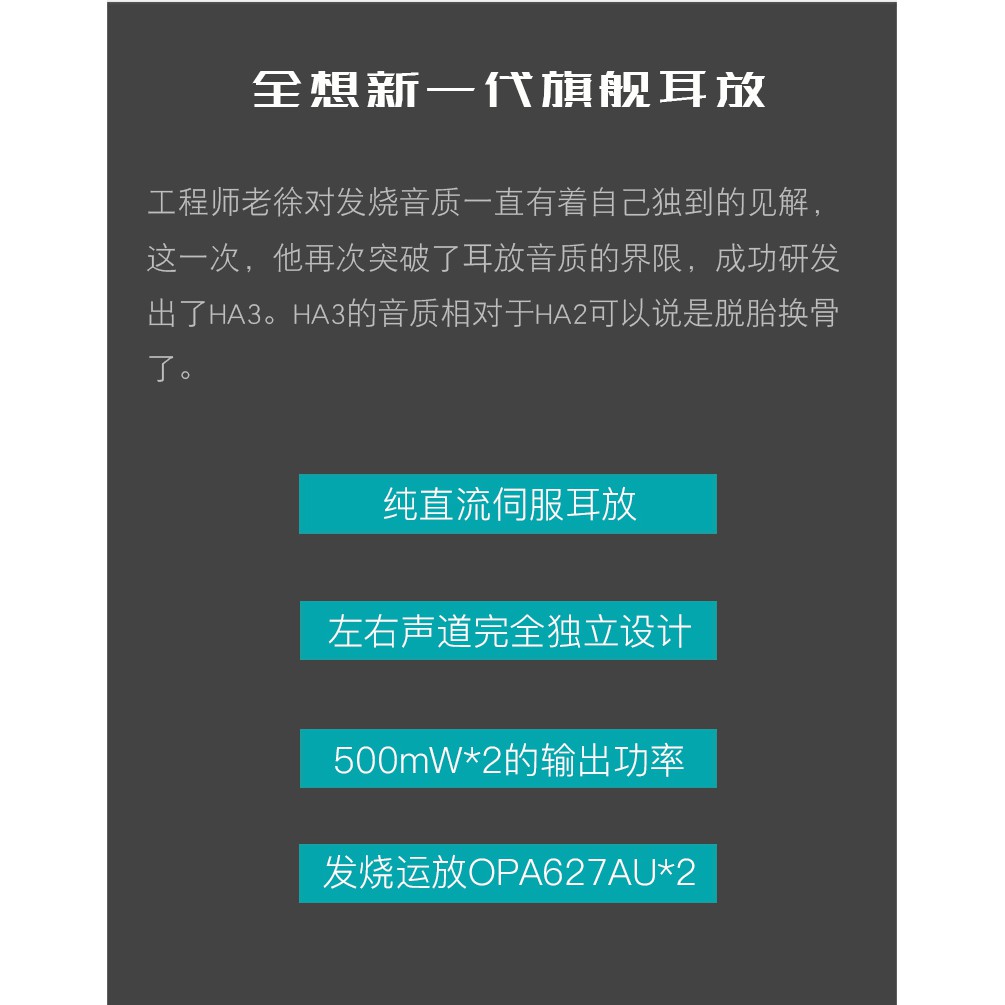 全想新一代旗舰耳放

工程师老徐对发烧音质一直有着自己独到的见解，这一次，他再次突破了耳放音质的界限，成功研发出了HA3。HA3的音质相对于HA2可以说是脱胎换骨了。

纯直流伺服耳放

左右声道完全独立设计

500mW*2的输出功率

发烧运放OPA627AU*2